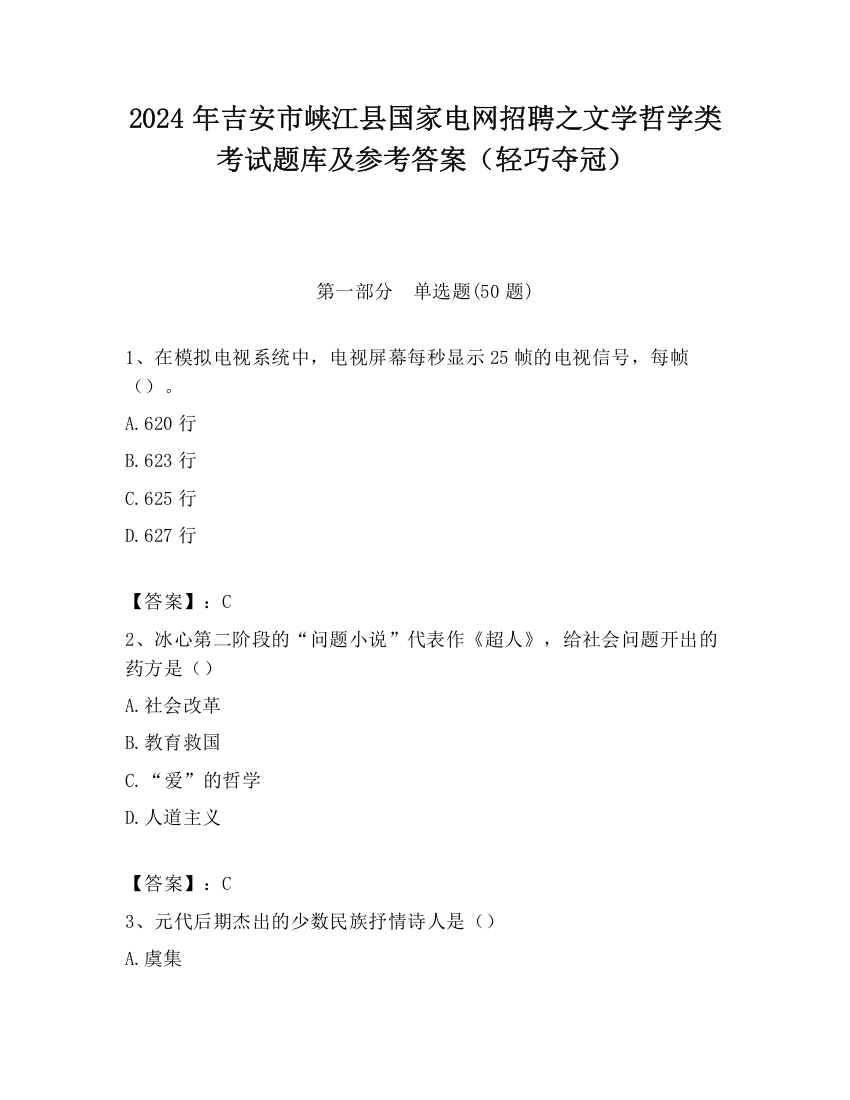 2024年吉安市峡江县国家电网招聘之文学哲学类考试题库及参考答案（轻巧夺冠）

第一部分　单选题(50题)

1、在模拟电视系统中，电视屏幕每秒显示25帧的电视信号，每帧（）。

A.620行

B.623行

C.625行

D.627行

【答案】：C

2、冰心第二阶段的“问题小说”代表作《超人》，给社会问题开出的药方是（）

A.社会改革

B.教育救国

C.“爱”的哲学

D.人道主义

【答案】：C

3、元代后期杰出的少数民族抒情诗人是（）

A.虞集